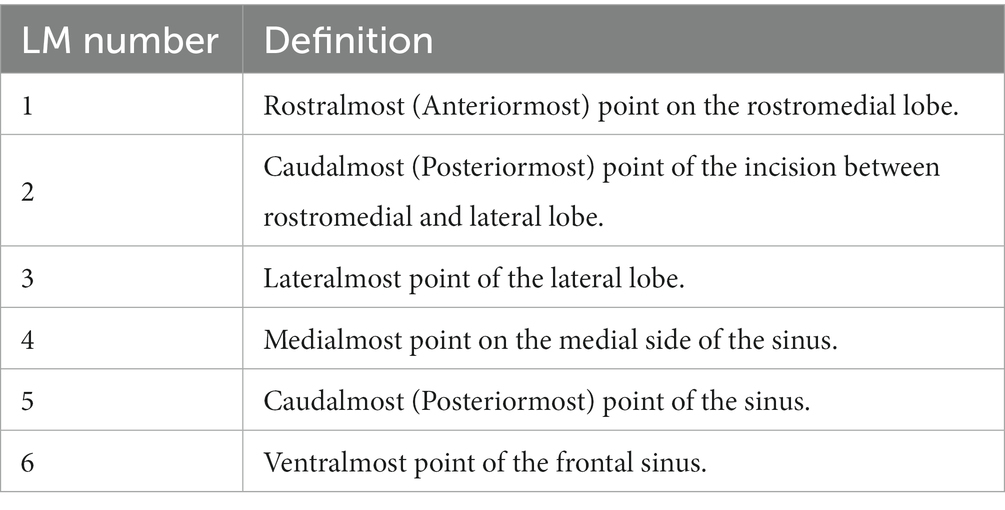 | LM number | Definition |
|---|---|
| 1 | Rostralmost (Anteriormost) point on the rostromedial lobe. |
| 2 | Caudalmost (Posteriormost) point of the incision between rostromedial and lateral lobe. |
| 3 | Lateralmost point of the lateral lobe. |
| 4 | Medialmost point on the medial side of the sinus. |
| 5 | Caudalmost (Posteriormost) point of the sinus. |
| 6 | Ventralmost point of the frontal sinus. |